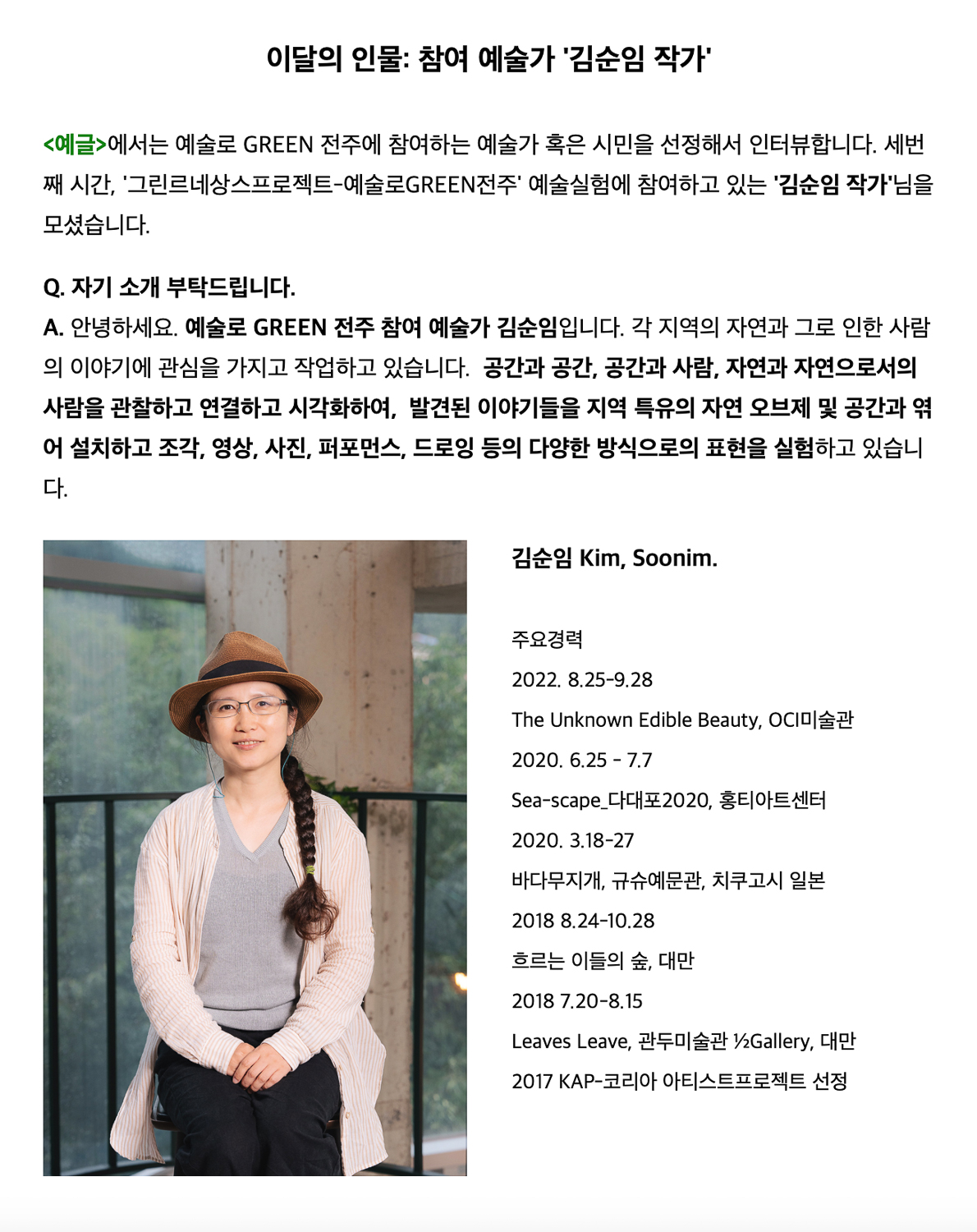 이달의 인물: 참여 예술가 '김순임 작가'

<예글>에서는 예술로 GREEN 전주에 참여하는 예술가 혹은 시민을 선정해서 인터뷰합니다. 세번째 시간, '그린르네상스프로젝트-예술로GREEN전주' 예술실험에 참여하고 있는 '김순임 작가'님을 모셨습니다.

Q. 자기 소개 부탁드립니다.
A. 안녕하세요. 예술로 GREEN 전주 참여 예술가 김순임입니다. 각 지역의 자연과 그로 인한 사람의 이야기에 관심을 가지고 작업하고 있습니다. 공간과 공간, 공간과 사람, 자연과 자연으로서의 사람을 관찰하고 연결하고 시각화하여, 발견된 이야기들을 지역 특유의 자연 오브제 및 공간과 엮어 설치하고 조각, 영상, 사진, 퍼포먼스, 드로잉 등의 다양한 방식으로의 표현을 실험하고 있습니다.

김순임 Kim, Soonim.

주요경력
2022. 8.25-9.28
The Unknown Edible Beauty, OCI미술관
2020. 6.25 - 7.7
Sea-scape_다대포2020, 홍티아트센터
2020. 3.18-27
바다무지개, 규슈예문관, 치쿠고시 일본
2018 8.24-10.28
흐르는 이들의 숲, 대만
2018 7.20-8.15
Leaves Leave, 관두미술관 ½Gallery, 대만
2017 KAP-코리아 아티스트프로젝트 선정